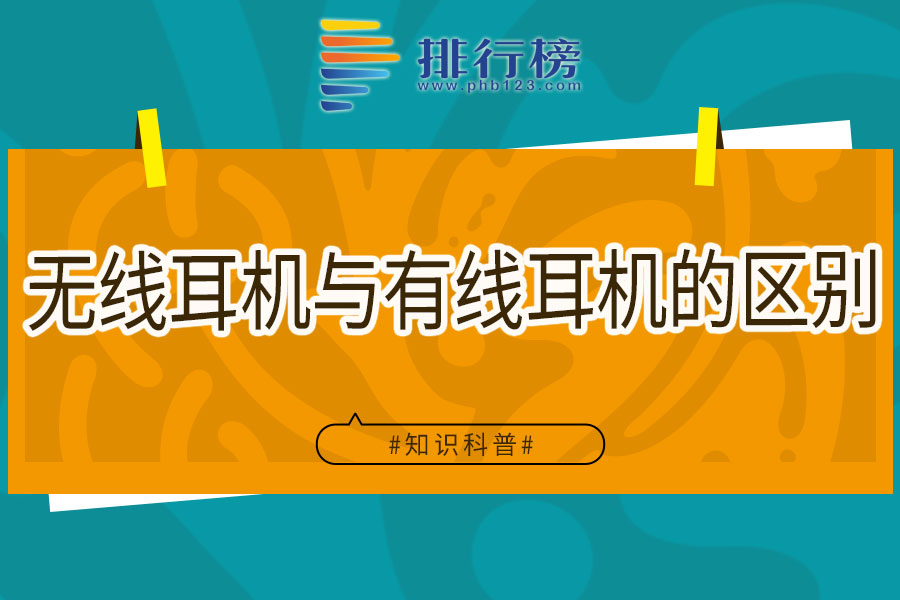 排行榜
www.phb123.com

无线耳机与有线耳机的区别

#知识科普#